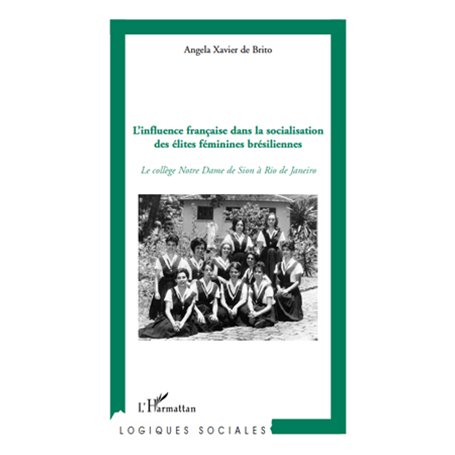 Angela Xavier de Brito

L'influence française dans la socialisation des élites féminines brésiliennes

Le collège Notre Dame de Sion à Rio de Janeiro

L'Harmattan

LOGIQUES SOCIALES